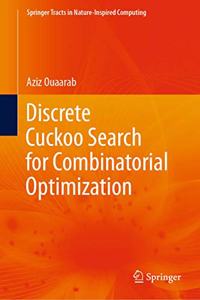 Springer Tracts in Nature-Inspired Computing

Aziz Ouaarab

Discrete Cuckoo Search for Combinatorial Optimization

Springer